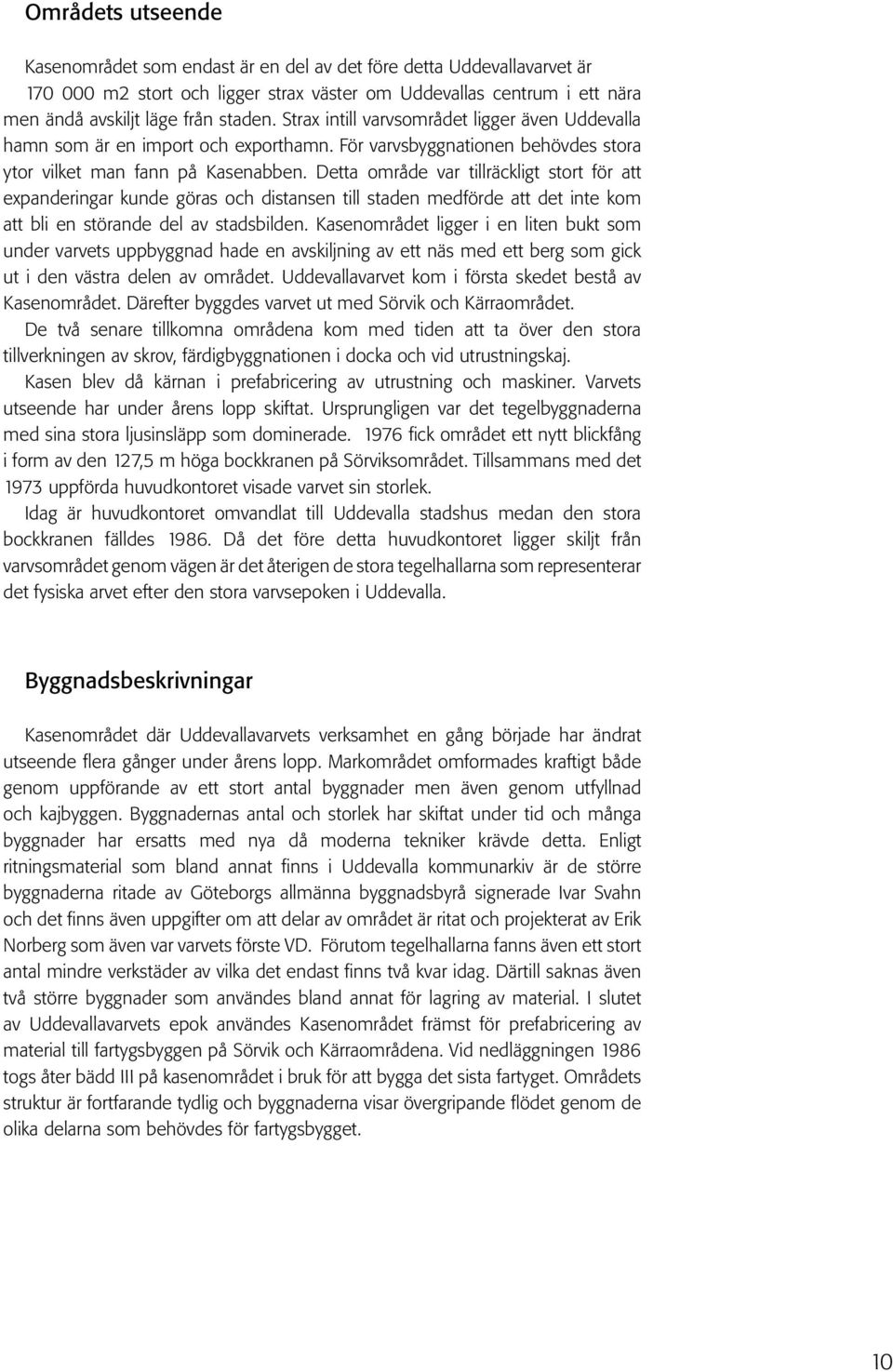 Områdets utseende

Kasenområdet som endast är en del av det före detta Uddevallavarvet är 170 000 m2 stort och ligger strax väster om Uddevallas centrum i ett nära men ändå avskiljt läge från staden. Strax intill varvsområdet ligger även Uddevalla hamn som är en import och exporthamn. För varvsbyggnationen behövdes stora ytor vilket man fann på Kasenabben. Detta område var tillräckligt stort för att expanderingar kunde göras och distansen till staden medförde att det inte kom att bli en störande del av stadsbilden. Kasenområdet ligger i en liten bukt som under varvets uppbyggnad hade en avskiljning av ett näs med ett berg som gick ut i den västra delen av området. Uddevallavarvet kom i första skedet bestå av Kasenområdet. Därefter byggdes varvet ut med Sörvik och Kärraområdet.
De två senare tillkomna områdena kom med tiden att ta över den stora tillverkningen av skrov, färdigbyggnationen i docka och vid utrustningskaj.
Kasen blev då kärnan i prefabricering av utrustning och maskiner. Varvets utseende har under årens lopp skiftat. Ursprungligen var det tegelbyggnaderna med sina stora ljusinsläpp som dominerade. 1976 fick området ett nytt blickfång i form av den 127,5 m höga bockkranen på Sörviksområdet. Tillsammans med det 1973 uppförda huvudkontoret visade varvet sin storlek.
Idag är huvudkontoret omvandlat till Uddevalla stadshus medan den stora bockkranen fälldes 1986. Då det före detta huvudkontoret ligger skiljt från varvsområdet genom vägen är det återigen de stora tegelhallarna som representerar det fysiska arvet efter den stora varvsepoken i Uddevalla.

Byggnadsbeskrivningar

Kasenområdet där Uddevallavarvets verksamhet en gång började har ändrat utseende flera gånger under årens lopp. Markområdet omformades kraftigt både genom uppförande av ett stort antal byggnader men även genom utfyllnad och kajbyggen. Byggnadernas antal och storlek har skiftat under tid och många byggnader har ersatts med nya då moderna tekniker krävde detta. Enligt ritningsmaterial som bland annat finns i Uddevalla kommunarkiv är de större byggnaderna ritade av Göteborgs allmänna byggnadsbyrå signerade Ivar Svahn och det finns även uppgifter om att delar av området är ritat och projekterat av Erik Norberg som även var varvets förste VD. Förutom tegelhallarna fanns även ett stort antal mindre verkstäder av vilka det endast finns två kvar idag. Därtill saknas även två större byggnader som användes bland annat för lagring av material. I slutet av Uddevallavarvets epok användes Kasenområdet främst för prefabricering av material till fartygsbyggen på Sörvik och Kärraområdena. Vid nedläggningen 1986 togs åter bädd III på kasenområdet i bruk för att bygga det sista fartyget. Områdets struktur är fortfarande tydlig och byggnaderna visar övergripande flödet genom de olika delarna som behövdes för fartygsbygget.

10